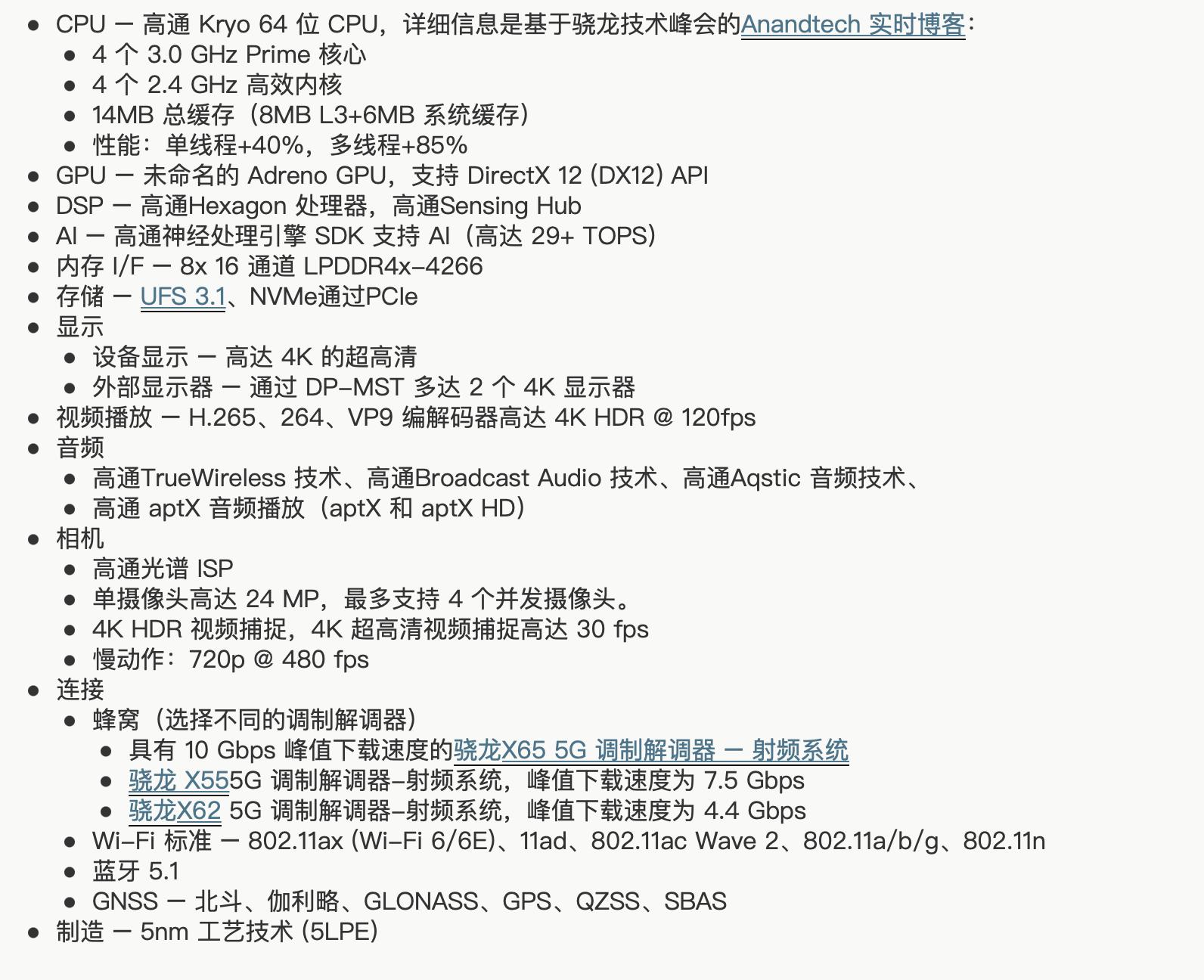 - CPU – 高通 Kryo 64 位 CPU，详细信息是基于骁龙技术峰会的Anandtech 实时博客：
  - 4 个 3.0 GHz Prime 核心
  - 4 个 2.4 GHz 高效内核
  - 14MB 总缓存（8MB L3+6MB 系统缓存）
  - 性能：单线程+40%，多线程+85%
- GPU – 未命名的 Adreno GPU，支持 DirectX 12 (DX12) API
- DSP – 高通Hexagon 处理器，高通Sensing Hub
- AI – 高通神经处理引擎 SDK 支持 AI（高达 29+ TOPS）
- 内存 I/F – 8x 16 通道 LPDDR4x-4266
- 存储 – UFS 3.1、NVMe通过PCIe
- 显示
  - 设备显示 – 高达 4K 的超高清
  - 外部显示器 – 通过 DP-MST 多达 2 个 4K 显示器
- 视频播放 – H.265、264、VP9 编解码器高达 4K HDR @ 120fps
- 音频
  - 高通TrueWireless 技术、高通Broadcast Audio 技术、高通Aqstic 音频技术、
  - 高通 aptX 音频播放（aptX 和 aptX HD）
- 相机
  - 高通光谱 ISP
  - 单摄像头高达 24 MP，最多支持 4 个并发摄像头。
  - 4K HDR 视频捕捉，4K 超高清视频捕捉高达 30 fps
  - 慢动作：720p @ 480 fps
- 连接
  - 蜂窝（选择不同的调制解调器）
    - 具有 10 Gbps 峰值下载速度的骁龙X65 5G 调制解调器 – 射频系统
    - 骁龙 X555G 调制解调器-射频系统，峰值下载速度为 7.5 Gbps
    - 骁龙X62 5G 调制解调器-射频系统，峰值下载速度为 4.4 Gbps
  - Wi-Fi 标准 – 802.11ax (Wi-Fi 6/6E)、11ad、802.11ac Wave 2、802.11a/b/g、802.11n
  - 蓝牙 5.1
  - GNSS – 北斗、伽利略、GLONASS、GPS、QZSS、SBAS
- 制造 – 5nm 工艺技术 (5LPE)